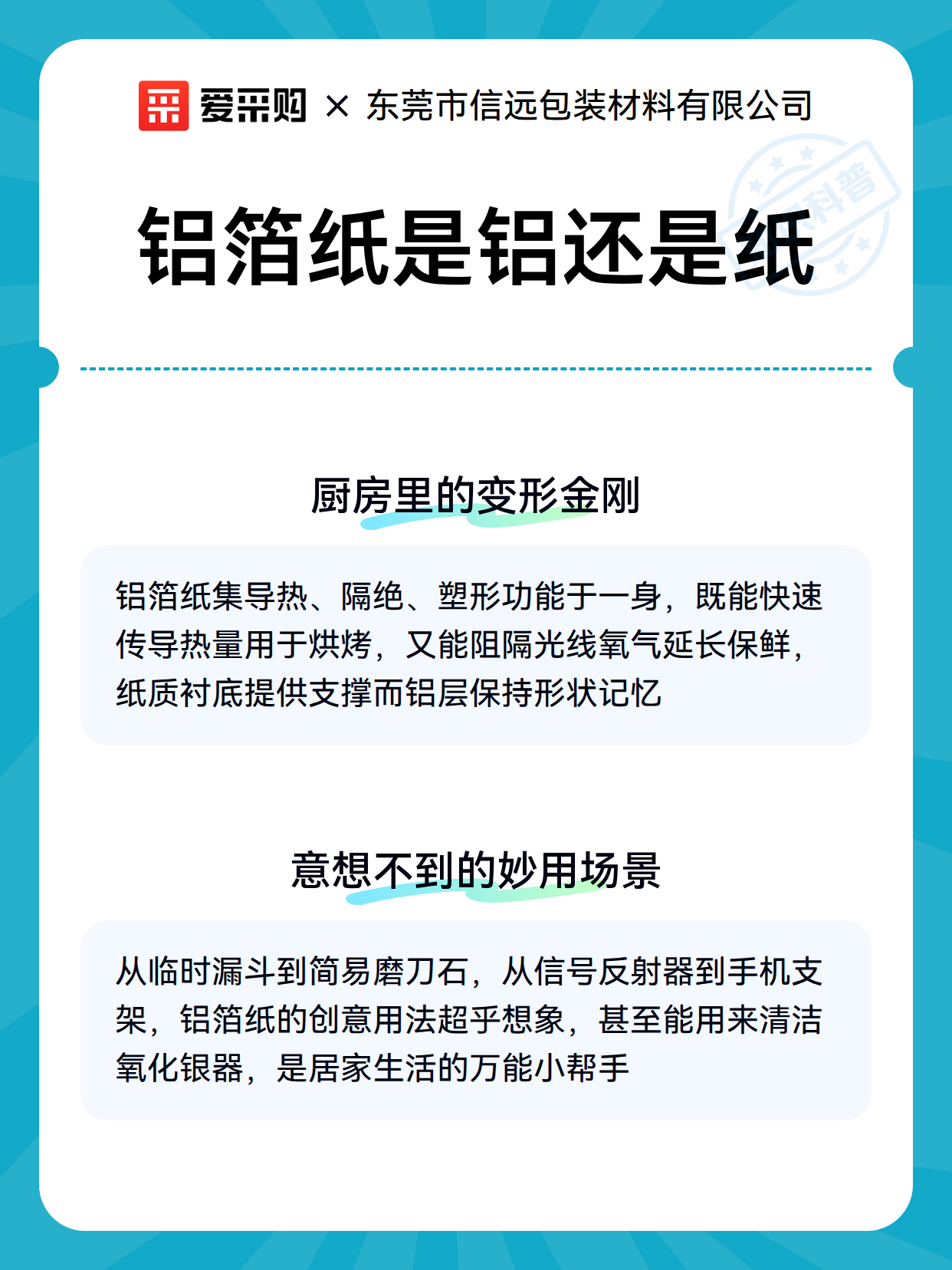 爱采购 × 东莞市信远包装材料有限公司

科普

铝箔纸是铝还是纸

厨房里的变形金刚

铝箔纸集导热、隔绝、塑形功能于一身，既能快速传导热量用于烘烤，又能阻隔光线氧气延长保鲜，纸质衬底提供支撑而铝层保持形状记忆

意想不到的妙用场景

从临时漏斗到简易磨刀石，从信号反射器到手机支架，铝箔纸的创意用法超乎想象，甚至能用来清洁氧化银器，是居家生活的万能小帮手